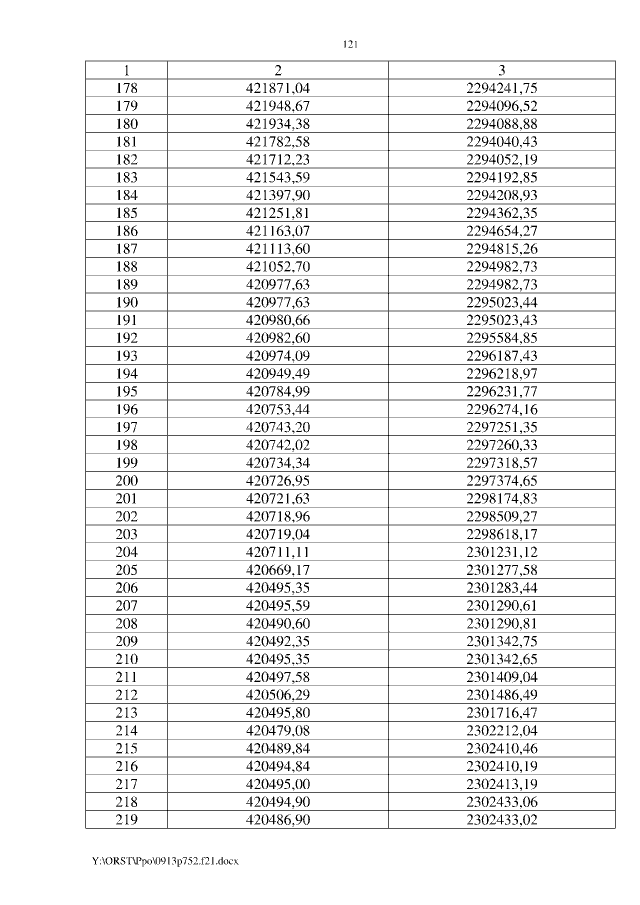 121

| 1 | 2 | 3 |
|---|---|---|
| 178 | 421871,04 | 2294241,75 |
| 179 | 421948,67 | 2294096,52 |
| 180 | 421934,38 | 2294088,88 |
| 181 | 421782,58 | 2294040,43 |
| 182 | 421712,23 | 2294052,19 |
| 183 | 421543,59 | 2294192,85 |
| 184 | 421397,90 | 2294208,93 |
| 185 | 421251,81 | 2294362,35 |
| 186 | 421163,07 | 2294654,27 |
| 187 | 421113,60 | 2294815,26 |
| 188 | 421052,70 | 2294982,73 |
| 189 | 420977,63 | 2294982,73 |
| 190 | 420977,63 | 2295023,44 |
| 191 | 420980,66 | 2295023,43 |
| 192 | 420982,60 | 2295584,85 |
| 193 | 420974,09 | 2296187,43 |
| 194 | 420949,49 | 2296218,97 |
| 195 | 420784,99 | 2296231,77 |
| 196 | 420753,44 | 2296274,16 |
| 197 | 420743,20 | 2297251,35 |
| 198 | 420742,02 | 2297260,33 |
| 199 | 420734,34 | 2297318,57 |
| 200 | 420726,95 | 2297374,65 |
| 201 | 420721,63 | 2298174,83 |
| 202 | 420718,96 | 2298509,27 |
| 203 | 420719,04 | 2298618,17 |
| 204 | 420711,11 | 2301231,12 |
| 205 | 420669,17 | 2301277,58 |
| 206 | 420495,35 | 2301283,44 |
| 207 | 420495,59 | 2301290,61 |
| 208 | 420490,60 | 2301290,81 |
| 209 | 420492,35 | 2301342,75 |
| 210 | 420495,35 | 2301342,65 |
| 211 | 420497,58 | 2301409,04 |
| 212 | 420506,29 | 2301486,49 |
| 213 | 420495,80 | 2301716,47 |
| 214 | 420479,08 | 2302212,04 |
| 215 | 420489,84 | 2302410,46 |
| 216 | 420494,84 | 2302410,19 |
| 217 | 420495,00 | 2302413,19 |
| 218 | 420494,90 | 2302433,06 |
| 219 | 420486,90 | 2302433,02 |

Y:\ORST\Ppo\0913p752.f21.docx